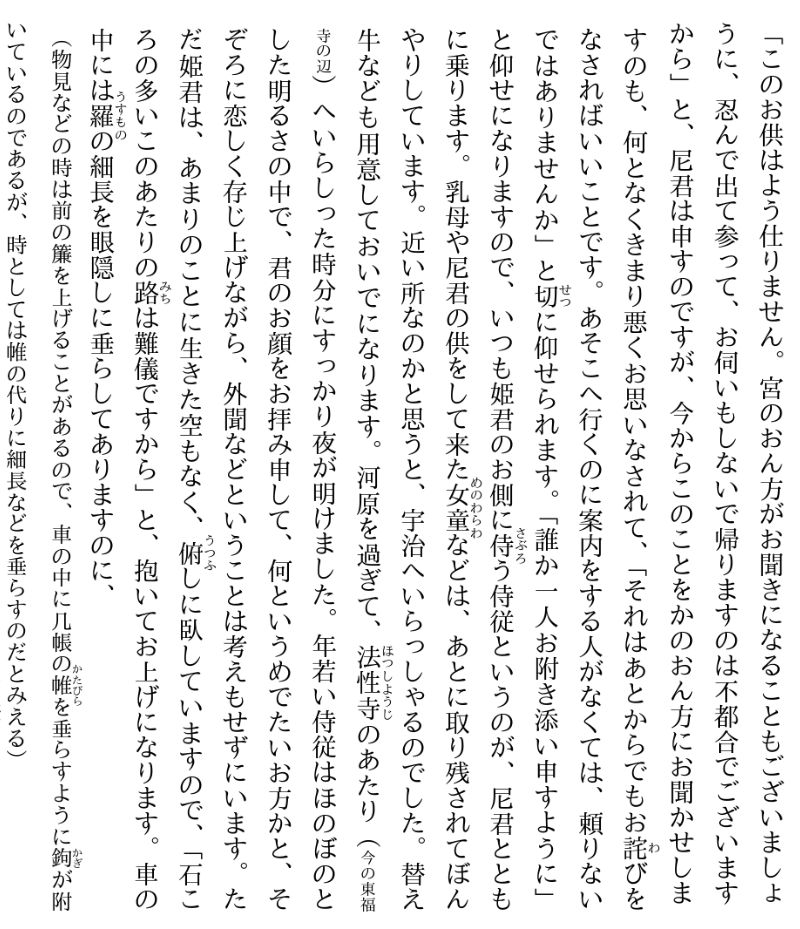 「このお供はよう仕りません。宮のおん方がお聞きになることもございましょうに、忍んで出て参って、お伺いもしないで帰りますのは不都合でございますから」と、尼君は申すのですが、今からこのことをかのおん方にお聞かせしますのも、何となくきまり悪くお思いなされて、「それはあとからでもお詫びをなさればいいことです。あそこへ行くのに案内をする人がなくては、頼りないではありませんか」と切に仰せられます。「誰か一人お附き添い申すように」と仰せになりますので、いつも姫君のお側に侍う侍従というのが、尼君とともに乗ります。乳母や尼君の供をして来た女童などは、あとに取り残されてぼんやりしています。近い所なのかと思うと、宇治へいらっしゃるのでした。替え牛なども用意しておいでになります。河原を過ぎて、法性寺のあたり（今の東福寺の辺）へいらしった時分にすっかり夜が明けました。年若い侍従はほのぼのとした明るさの中で、君のお顔をお拝み申して、何というめでたいお方かと、そぞろに恋しく存じ上げながら、外聞などということは考えもせずにいます。ただ姫君は、あまりのことに生きた空もなく、俯しに臥していますので、「石ころの多いこのあたりの路は難儀ですから」と、抱いてお上げになります。車の中には羅の細長を眼隠しに垂らしてありますのに、
（物見などの時は前の簾を上げることがあるので、車の中に几帳の帷を垂らすように鉤が附いているのであるが、時としては帷の代りに細長などを垂らすのだとみえる）